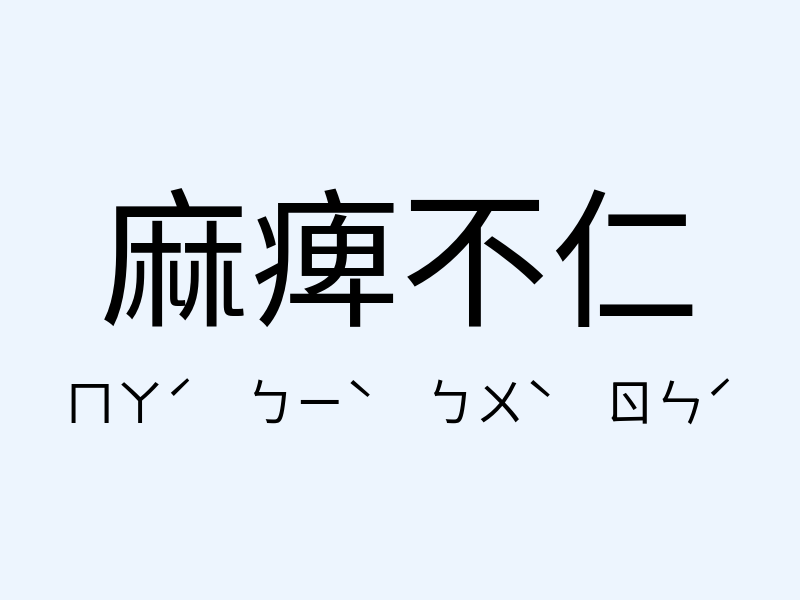 麻痺不仁

ㄇㄚˊ ㄅㄧˋ ㄅㄨˋ ㄖㄣˊ